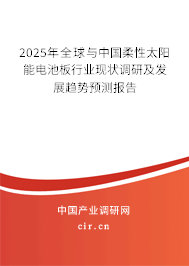 2025年全球与中国柔性太阳能电池板行业现状调研及发展趋势预测报告

中国产业调研网
cir.cn